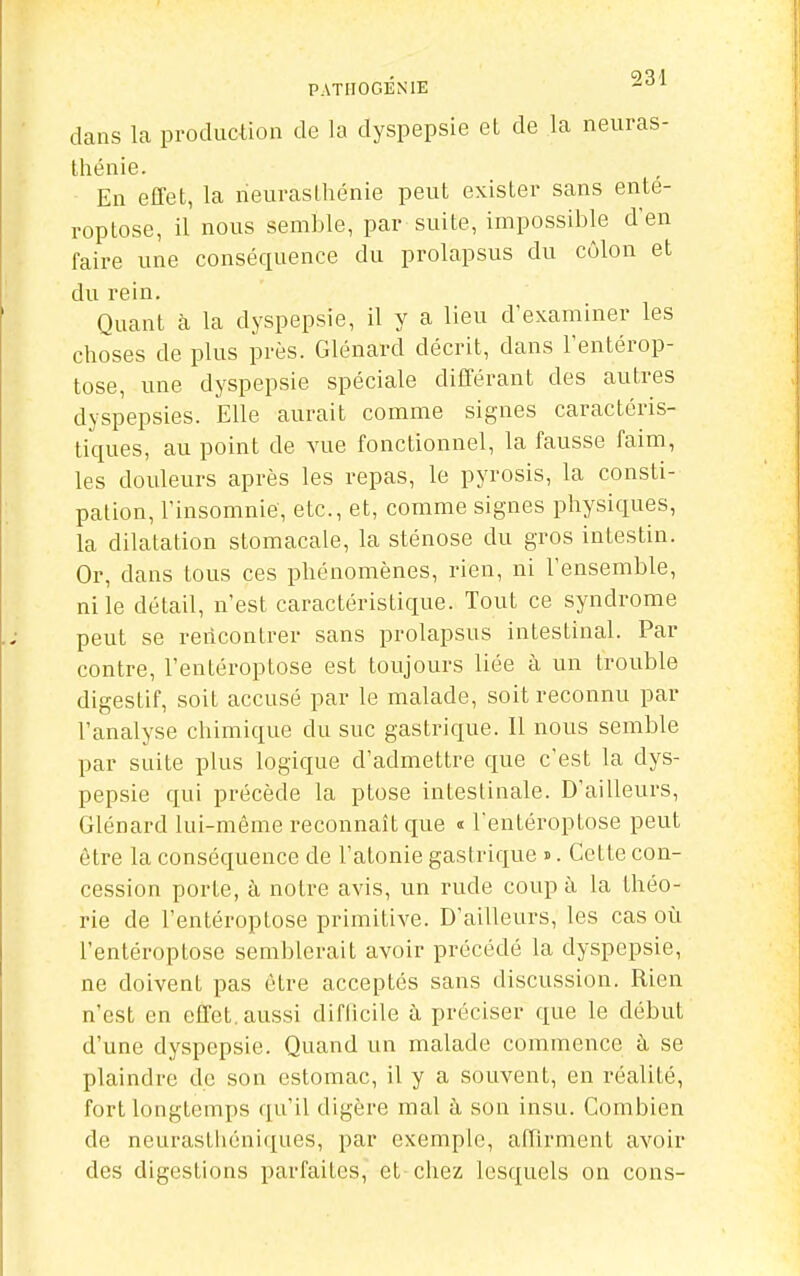 PATHOGÉNIE 231

dans la production de la dyspepsie et de la neurasthénie.

En effet, la neurasthénie peut exister sans entéroptose, il nous semble, par suite, impossible d'en faire une conséquence du prolapsus du côlon et du rein.

Quant à la dyspepsie, il y a lieu d'examiner les choses de plus près. Glénard décrit, dans l'entéroptose, une dyspepsie spéciale différant des autres dyspepsies. Elle aurait comme signes caractéristiques, au point de vue fonctionnel, la fausse faim, les douleurs après les repas, le pyrosis, la constipation, l'insomnie, etc., et, comme signes physiques, la dilatation stomacale, la sténose du gros intestin. Or, dans tous ces phénomènes, rien, ni l'ensemble, ni le détail, n'est caractéristique. Tout ce syndrome peut se rencontrer sans prolapsus intestinal. Par contre, l'entéroptose est toujours liée à un trouble digestif, soit accusé par le malade, soit reconnu par l'analyse chimique du suc gastrique. Il nous semble par suite plus logique d'admettre que c'est la dyspepsie qui précède la ptose intestinale. D'ailleurs, Glénard lui-même reconnaît que « l'entéroptose peut être la conséquence de l'atonie gastrique ». Cette concession porte, à notre avis, un rude coup à la théorie de l'entéroptose primitive. D'ailleurs, les cas où l'entéroptose semblerait avoir précédé la dyspepsie, ne doivent pas être acceptés sans discussion. Rien n'est en effet aussi difficile à préciser que le début d'une dyspepsie. Quand un malade commence à se plaindre de son estomac, il y a souvent, en réalité, fort longtemps qu'il digère mal à son insu. Combien de neurasthéniques, par exemple, affirment avoir des digestions parfaites, et chez lesquels on cons-